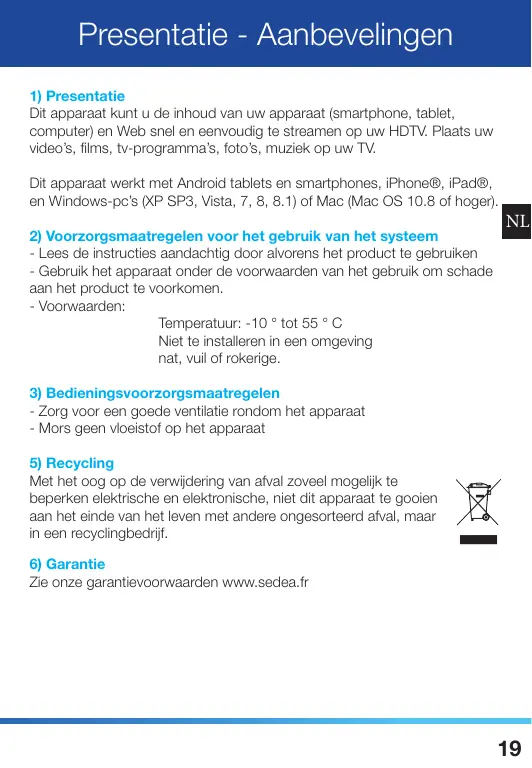 Presentatie - Aanbevelingen

1) Presentatie
Dit apparaat kunt u de inhoud van uw apparaat (smartphone, tablet, computer) en Web snel en eenvoudig te streamen op uw HDTV. Plaats uw video's, films, tv-programma's, foto's, muziek op uw TV.

Dit apparaat werkt met Android tablets en smartphones, iPhone®, iPad®, en Windows-pc's (XP SP3, Vista, 7, 8, 8.1) of Mac (Mac OS 10.8 of hoger).

NL

2) Voorzorgsmaatregelen voor het gebruik van het systeem
- Lees de instructies aandachtig door alvorens het product te gebruiken
- Gebruik het apparaat onder de voorwaarden van het gebruik om schade aan het product te voorkomen.
- Voorwaarden:
Temperatuur: -10 ° tot 55 ° C
Niet te installeren in een omgeving nat, vuil of rokerige.

3) Bedieningsvoorzorgsmaatregelen
- Zorg voor een goede ventilatie rondom het apparaat
- Mors geen vloeistof op het apparaat

5) Recycling
Met het oog op de verwijdering van afval zoveel mogelijk te beperken elektrische en elektronische, niet dit apparaat te gooien aan het einde van het leven met andere ongesorteerd afval, maar in een recyclingbedrijf.

6) Garantie
Zie onze garantievoorwaarden www.sedea.fr

19